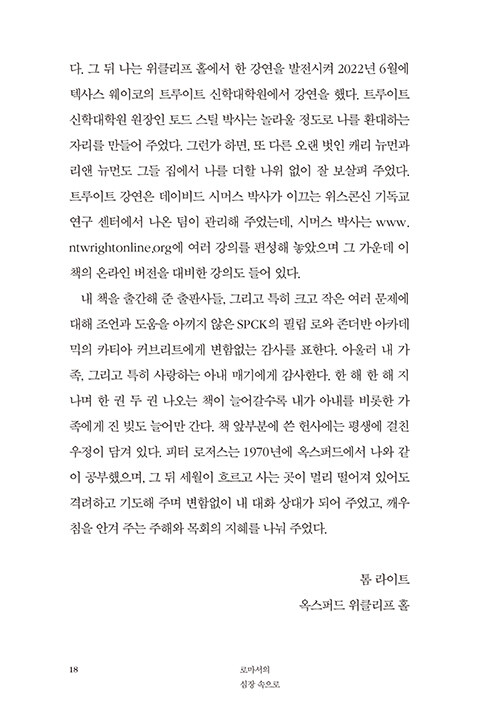 다. 그 뒤 나는 위클리프 홀에서 한 강연을 발전시켜 2022년 6월에 텍사스 웨이코의 트루이트 신학대학원에서 강연을 했다. 트루이트 신학대학원 원장인 토드 스틸 박사는 놀라울 정도로 나를 환대하는 자리를 만들어 주었다. 그런가 하면, 또 다른 오랜 벗인 캐리 뉴먼과 리앤 뉴먼도 그들 집에서 나를 더할 나위 없이 잘 보살펴 주었다. 트루이트 강연은 데이비드 시머스 박사가 이끄는 위스콘신 기독교 연구 센터에서 나온 팀이 관리해 주었는데, 시머스 박사는 www.ntwrightonline.org에 여러 강의를 편성해 놓았으며 그 가운데 이 책의 온라인 버전을 대비한 강의도 들어 있다.

내 책을 출간해 준 출판사들, 그리고 특히 크고 작은 여러 문제에 대해 조언과 도움을 아끼지 않은 SPCK의 필립 로와 존더반 아카데믹의 카티아 커브리트에게 변함없는 감사를 표한다. 아울러 내 가족, 그리고 특히 사랑하는 아내 매기에게 감사한다. 한 해 한 해 지나며 한 권 두 권 나오는 책이 늘어갈수록 내가 아내를 비롯한 가족에게 진 빚도 늘어만 간다. 책 앞부분에 쓴 헌사에는 평생에 걸친 우정이 담겨 있다. 피터 로저스는 1970년에 옥스퍼드에서 나와 같이 공부했으며, 그 뒤 세월이 흐르고 사는 곳이 멀리 떨어져 있어도 격려하고 기도해 주며 변함없이 내 대화 상대가 되어 주었고, 깨우침을 안겨 주는 주해와 목회의 지혜를 나눠 주었다.

톰 라이트
옥스퍼드 위클리프 홀

18

로마서의
심장 속으로